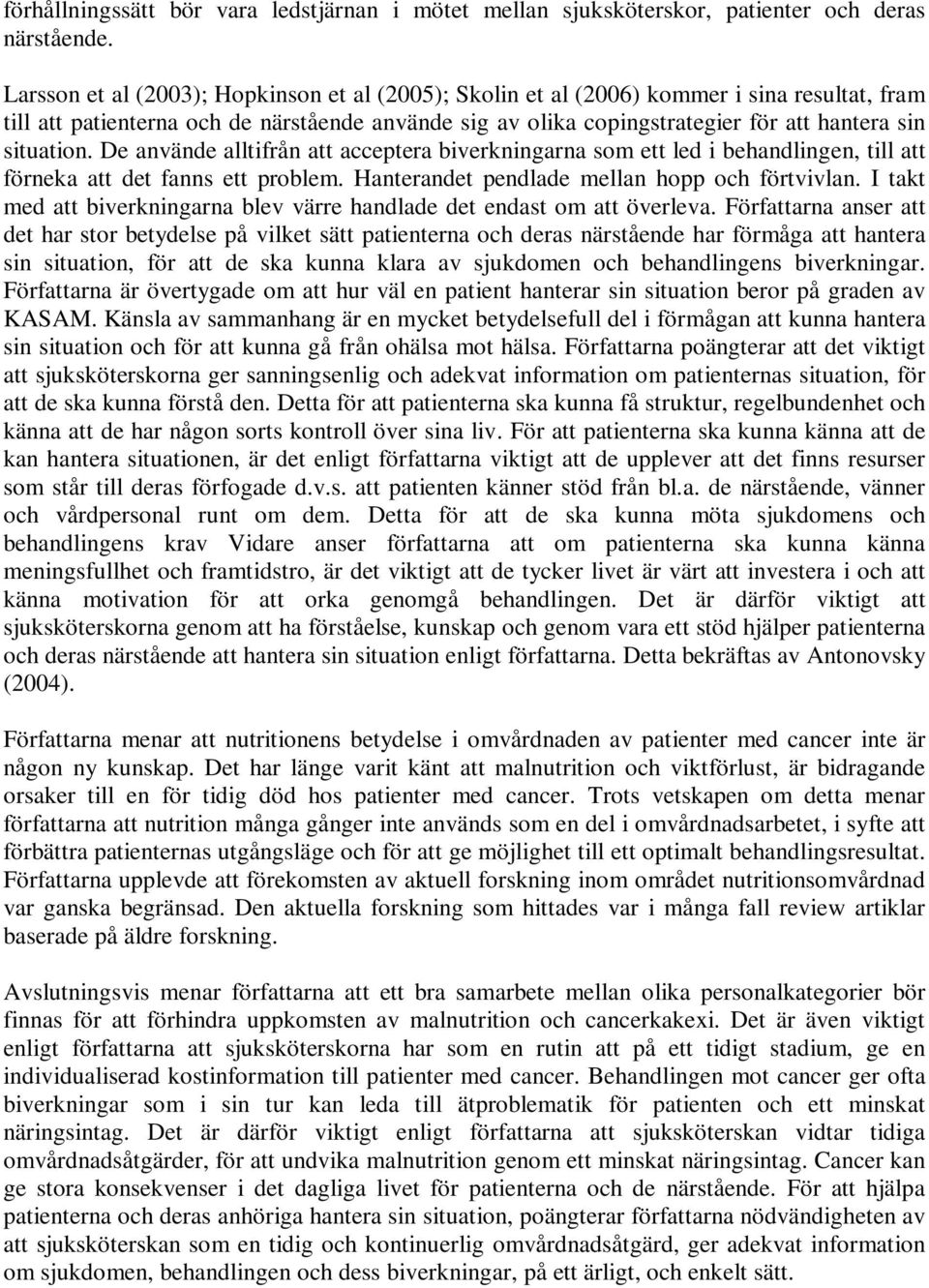 förhållningssätt bör vara ledstjärnan i mötet mellan sjuksköterskor, patienter och deras närstående.

Larsson et al (2003); Hopkinson et al (2005); Skolin et al (2006) kommer i sina resultat, fram till att patienterna och de närstående använde sig av olika copingstrategier för att hantera sin situation. De använde alltifrån att acceptera biverkningarna som ett led i behandlingen, till att förneka att det fanns ett problem. Hanterandet pendlade mellan hopp och förtvivlan. I takt med att biverkningarna blev värre handlade det endast om att överleva. Författarna anser att det har stor betydelse på vilket sätt patienterna och deras närstående har förmåga att hantera sin situation, för att de ska kunna klara av sjukdomen och behandlingens biverkningar. Författarna är övertygade om att hur väl en patient hanterar sin situation beror på graden av KASAM. Känsla av sammanhang är en mycket betydelsefull del i förmågan att kunna hantera sin situation och för att kunna gå från ohälsa mot hälsa. Författarna poängterar att det viktigt att sjuksköterskorna ger sanningsenlig och adekvat information om patienternas situation, för att de ska kunna förstå den. Detta för att patienterna ska kunna få struktur, regelbundenhet och känna att de har någon sorts kontroll över sina liv. För att patienterna ska kunna känna att de kan hantera situationen, är det enligt författarna viktigt att de upplever att det finns resurser som står till deras förfogade d.v.s. att patienten känner stöd från bl.a. de närstående, vänner och vårdpersonal runt om dem. Detta för att de ska kunna möta sjukdomens och behandlingens krav Vidare anser författarna att om patienterna ska kunna känna meningsfullhet och framtidstro, är det viktigt att de tycker livet är värt att investera i och att känna motivation för att orka genomgå behandlingen. Det är därför viktigt att sjuksköterskorna genom att ha förståelse, kunskap och genom vara ett stöd hjälper patienterna och deras närstående att hantera sin situation enligt författarna. Detta bekräftas av Antonovsky (2004).

Författarna menar att nutritionens betydelse i omvårdnaden av patienter med cancer inte är någon ny kunskap. Det har länge varit känt att malnutrition och viktförlust, är bidragande orsaker till en för tidig död hos patienter med cancer. Trots vetskapen om detta menar författarna att nutrition många gånger inte används som en del i omvårdnadsarbetet, i syfte att förbättra patienternas utgångsläge och för att ge möjlighet till ett optimalt behandlingsresultat. Författarna upplevde att förekomsten av aktuell forskning inom området nutritionsomvårdnad var ganska begränsad. Den aktuella forskning som hittades var i många fall review artiklar baserade på äldre forskning.

Avslutningsvis menar författarna att ett bra samarbete mellan olika personalkategorier bör finnas för att förhindra uppkomsten av malnutrition och cancerkakexi. Det är även viktigt enligt författarna att sjuksköterskorna har som en rutin att på ett tidigt stadium, ge en individualiserad kostinformation till patienter med cancer. Behandlingen mot cancer ger ofta biverkningar som i sin tur kan leda till ätproblematik för patienten och ett minskat näringsintag. Det är därför viktigt enligt författarna att sjuksköterskan vidtar tidiga omvårdnadsåtgärder, för att undvika malnutrition genom ett minskat näringsintag. Cancer kan ge stora konsekvenser i det dagliga livet för patienterna och de närstående. För att hjälpa patienterna och deras anhöriga hantera sin situation, poängterar författarna nödvändigheten av att sjuksköterskan som en tidig och kontinuerlig omvårdnadsåtgärd, ger adekvat information om sjukdomen, behandlingen och dess biverkningar, på ett ärligt, och enkelt sätt.